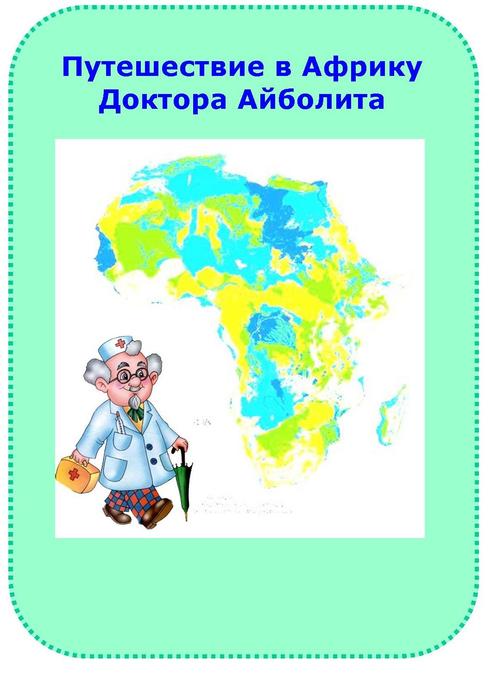 Путешествие в Африку Доктора Айболита